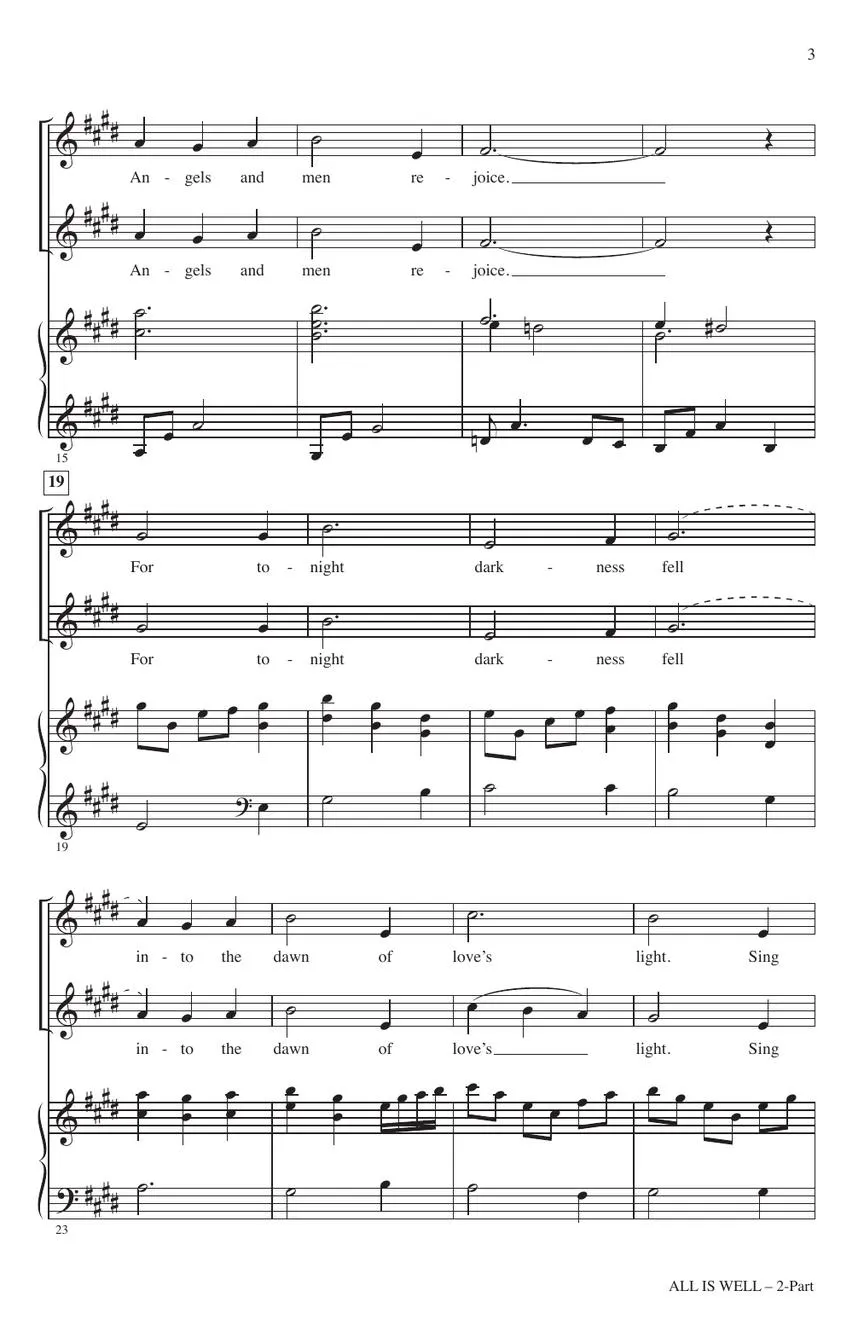 3

An - gels and men re - joice.

An - gels and men re - joice.

15

19

For to - night dark - ness fell

For to - night dark - ness fell

19

in - to the dawn of love's light. Sing

in - to the dawn of love's light. Sing

23

ALL IS WELL – 2-Part